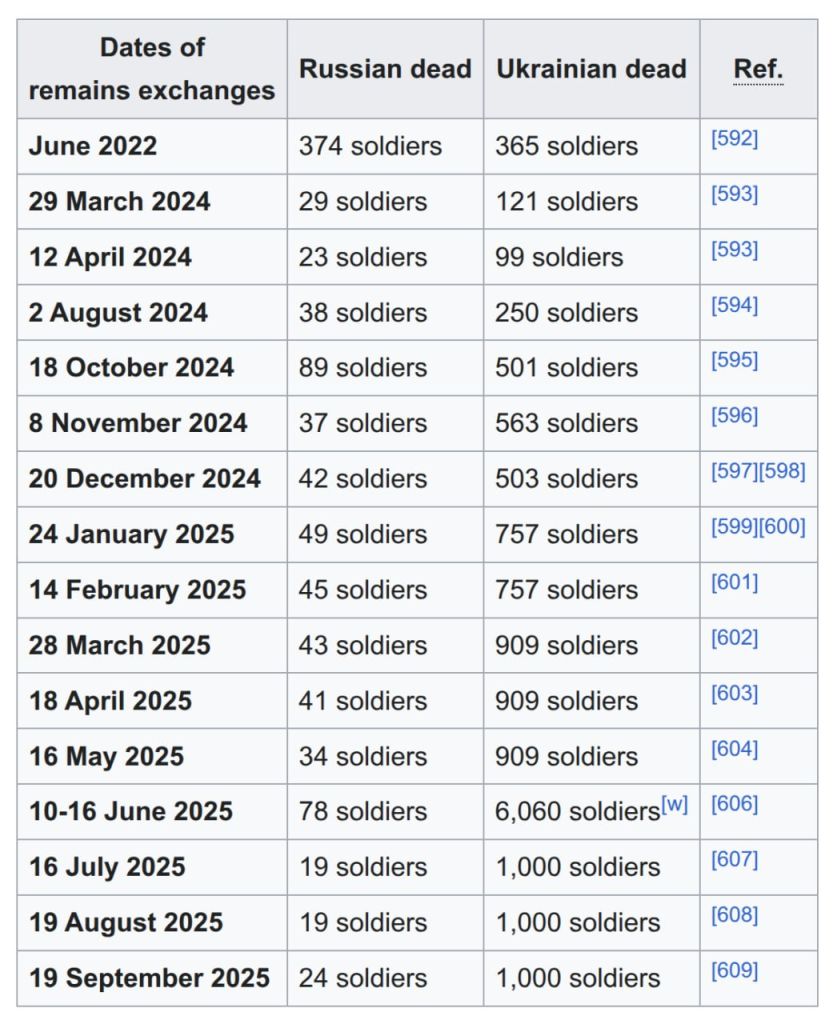 | Dates of remains exchanges | Russian dead | Ukrainian dead | Ref. |
|---|---|---|---|
| June 2022 | 374 soldiers | 365 soldiers | [592] |
| 29 March 2024 | 29 soldiers | 121 soldiers | [593] |
| 12 April 2024 | 23 soldiers | 99 soldiers | [593] |
| 2 August 2024 | 38 soldiers | 250 soldiers | [594] |
| 18 October 2024 | 89 soldiers | 501 soldiers | [595] |
| 8 November 2024 | 37 soldiers | 563 soldiers | [596] |
| 20 December 2024 | 42 soldiers | 503 soldiers | [597][598] |
| 24 January 2025 | 49 soldiers | 757 soldiers | [599][600] |
| 14 February 2025 | 45 soldiers | 757 soldiers | [601] |
| 28 March 2025 | 43 soldiers | 909 soldiers | [602] |
| 18 April 2025 | 41 soldiers | 909 soldiers | [603] |
| 16 May 2025 | 34 soldiers | 909 soldiers | [604] |
| 10-16 June 2025 | 78 soldiers | 6,060 soldiers[w] | [606] |
| 16 July 2025 | 19 soldiers | 1,000 soldiers | [607] |
| 19 August 2025 | 19 soldiers | 1,000 soldiers | [608] |
| 19 September 2025 | 24 soldiers | 1,000 soldiers | [609] |